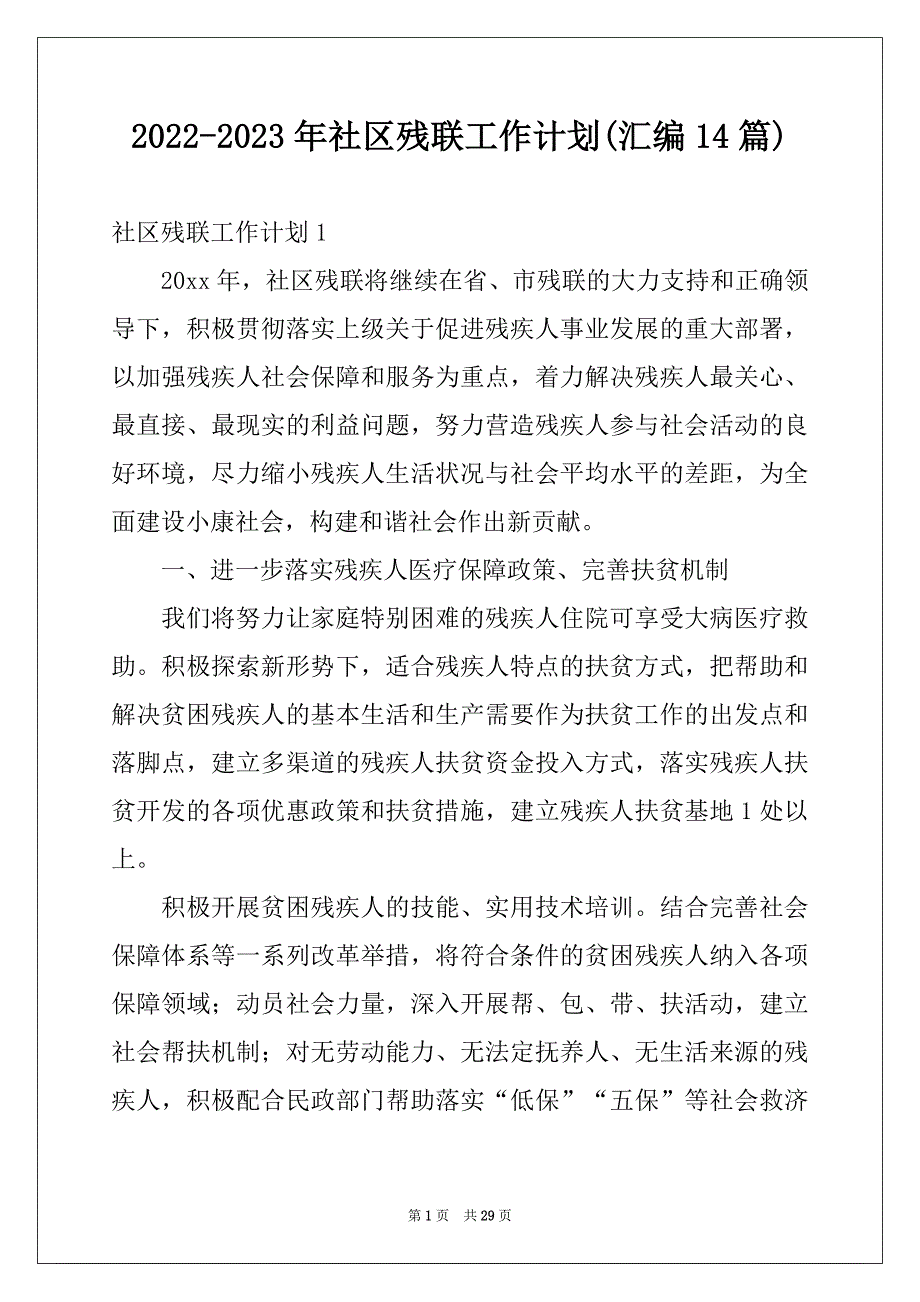 2022-2023年社区残联工作计划(汇编14篇)

社区残联工作计划1

20xx年，社区残联将继续在省、市残联的大力支持和正确领导下，积极贯彻落实上级关于促进残疾人事业发展的重大部署，以加强残疾人社会保障和服务为重点，着力解决残疾人最关心、最直接、最现实的利益问题，努力营造残疾人参与社会活动的良好环境，尽力缩小残疾人生活状况与社会平均水平的差距，为全面建设小康社会，构建和谐社会作出新贡献。

一、进一步落实残疾人医疗保障政策、完善扶贫机制

我们将努力让家庭特别困难的残疾人住院可享受大病医疗救助。积极探索新形势下，适合残疾人特点的扶贫方式，把帮助和解决贫困残疾人的基本生活和生产需要作为扶贫工作的出发点和落脚点，建立多渠道的残疾人扶贫资金投入方式，落实残疾人扶贫开发的各项优惠政策和扶贫措施，建立残疾人扶贫基地1处以上。

积极开展贫困残疾人的技能、实用技术培训。结合完善社会保障体系等一系列改革举措，将符合条件的贫困残疾人纳入各项保障领域；动员社会力量，深入开展帮、包、带、扶活动，建立社会帮扶机制；对无劳动能力、无法定抚养人、无生活来源的残疾人，积极配合民政部门帮助落实“低保”“五保”等社会救济

第1页 共29页